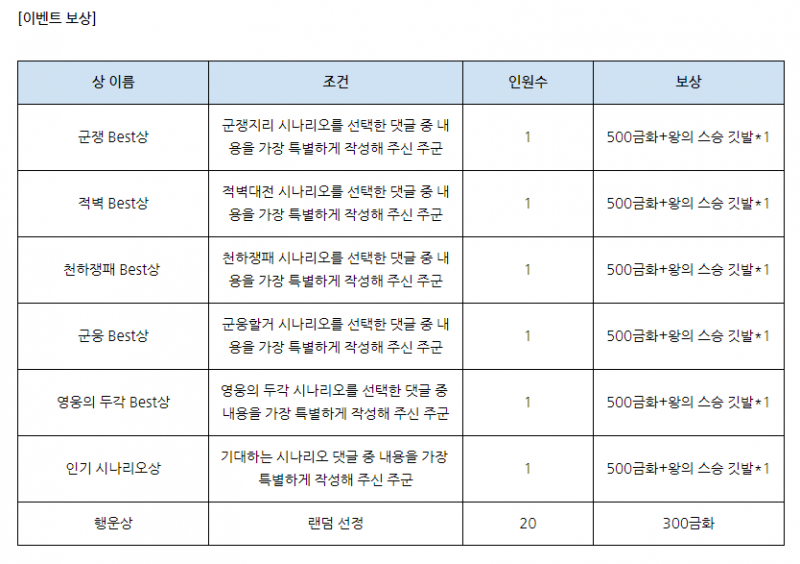 [이벤트 보상]

| 상 이름 | 조건 | 인원수 | 보상 |
|---|---|---|---|
| 군쟁 Best상 | 군쟁지리 시나리오를 선택한 댓글 중 내용을 가장 특별하게 작성해 주신 주군 | 1 | 500금화+왕의 스승 깃발*1 |
| 적벽 Best상 | 적벽대전 시나리오를 선택한 댓글 중 내용을 가장 특별하게 작성해 주신 주군 | 1 | 500금화+왕의 스승 깃발*1 |
| 천하쟁패 Best상 | 천하쟁패 시나리오를 선택한 댓글 중 내용을 가장 특별하게 작성해 주신 주군 | 1 | 500금화+왕의 스승 깃발*1 |
| 군웅 Best상 | 군웅할거 시나리오를 선택한 댓글 중 내용을 가장 특별하게 작성해 주신 주군 | 1 | 500금화+왕의 스승 깃발*1 |
| 영웅의 두각 Best상 | 영웅의 두각 시나리오를 선택한 댓글 중 내용을 가장 특별하게 작성해 주신 주군 | 1 | 500금화+왕의 스승 깃발*1 |
| 인기 시나리오상 | 기대하는 시나리오 댓글 중 내용을 가장 특별하게 작성해 주신 주군 | 1 | 500금화+왕의 스승 깃발*1 |
| 행운상 | 랜덤 선정 | 20 | 300금화 |